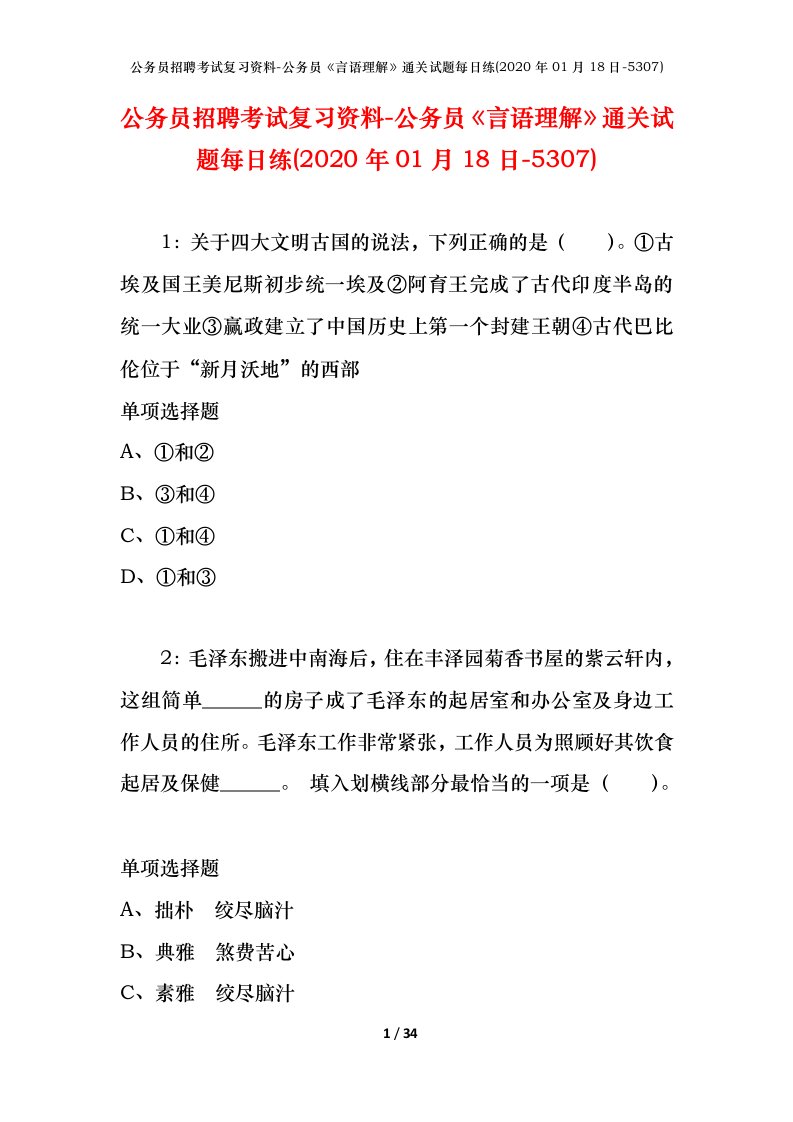 公务员招聘考试复习资料-公务员《言语理解》通关试题每日练(2020 年 01 月 18 日-5307)

公务员招聘考试复习资料-公务员《言语理解》通关试题每日练(2020 年 01 月 18 日-5307)

1：关于四大文明古国的说法，下列正确的是（　　）。①古埃及国王美尼斯初步统一埃及②阿育王完成了古代印度半岛的统一大业③嬴政建立了中国历史上第一个封建王朝④古代巴比伦位于“新月沃地”的西部

单项选择题

A、①和②

B、③和④

C、①和④

D、①和③

2：毛泽东搬进中南海后，住在丰泽园菊香书屋的紫云轩内，这组简单______的房子成了毛泽东的起居室和办公室及身边工作人员的住所。毛泽东工作非常紧张，工作人员为照顾好其饮食起居及保健______。 填入划横线部分最恰当的一项是（　　）。

单项选择题

A、拙朴　绞尽脑汁

B、典雅　煞费苦心

C、素雅　绞尽脑汁

1 / 34